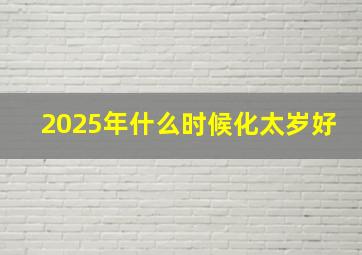 2025年什么时候化太岁好